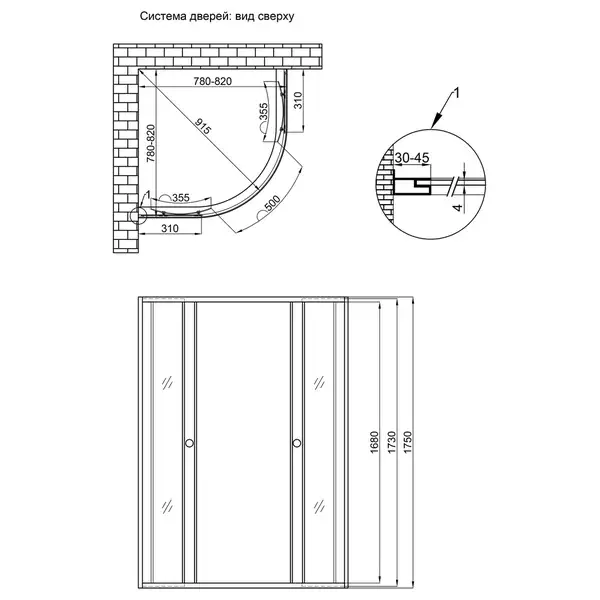 Система дверей: вид сверху

780-820
310
355
915
780-820
1
355
500
310

1
30-45
4

1680
1730
1750